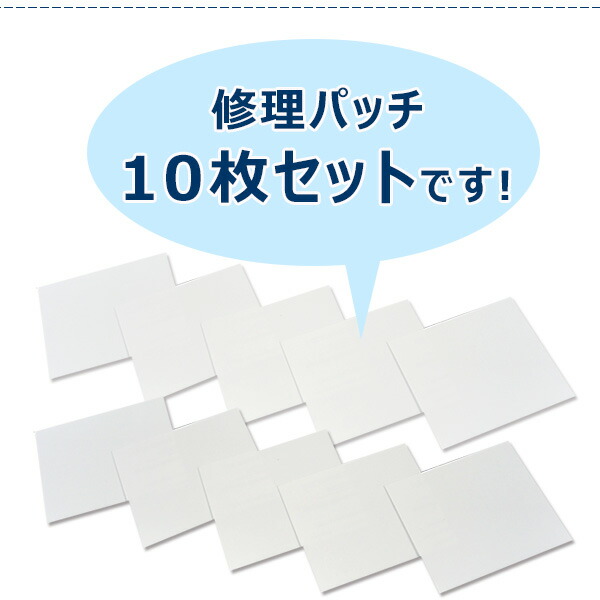 修理パッチ
10枚セットです!